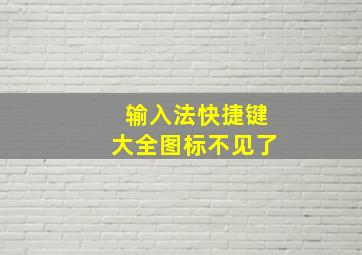 输入法快捷键
大全图标不见了